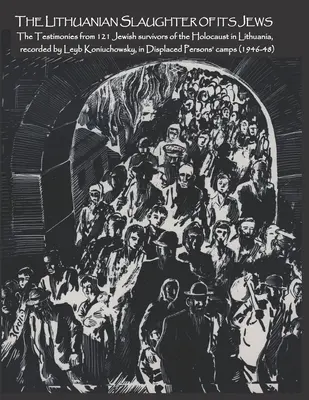 THE LITHUANIAN SLAUGHTER OF ITS JEWS

The Testimonies from 121 Jewish survivors of the Holocaust in Lithuania, recorded by Leyb Koniuchowsky, in Displaced Persons' camps (1946-48)